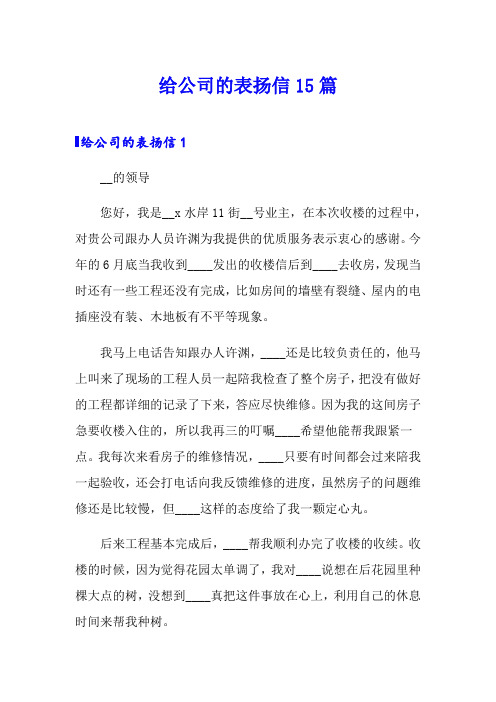 给公司的表扬信 15 篇

给公司的表扬信 1

__的领导

您好，我是__x 水岸 11 街__号业主，在本次收楼的过程中，对贵公司跟办人员许渊为我提供的优质服务表示衷心的感谢。今年的 6 月底当我收到____发出的收楼信后到____去收房，发现当时还有一些工程还没有完成，比如房间的墙壁有裂缝、屋内的电插座没有装、木地板有不平等现象。

我马上电话告知跟办人许渊，____还是比较负责任的，他马上叫来了现场的工程人员一起陪我检查了整个房子，把没有做好的工程都详细的记录了下来，答应尽快维修。因为我的这间房子急要收楼入住的，所以我再三的叮嘱____希望他能帮我跟紧一点。我每次来看房子的维修情况，____只要有时间都会过来陪我一起验收，还会打电话向我反馈维修的进度，虽然房子的问题维修还是比较慢，但____这样的态度给了我一颗定心丸。

后来工程基本完成后，____帮我顺利办完了收楼的收续。收楼的时候，因为觉得花园太单调了，我对____说想在后花园里种棵大点的树，没想到____真把这件事放在心上，利用自己的休息时间来帮我种树。